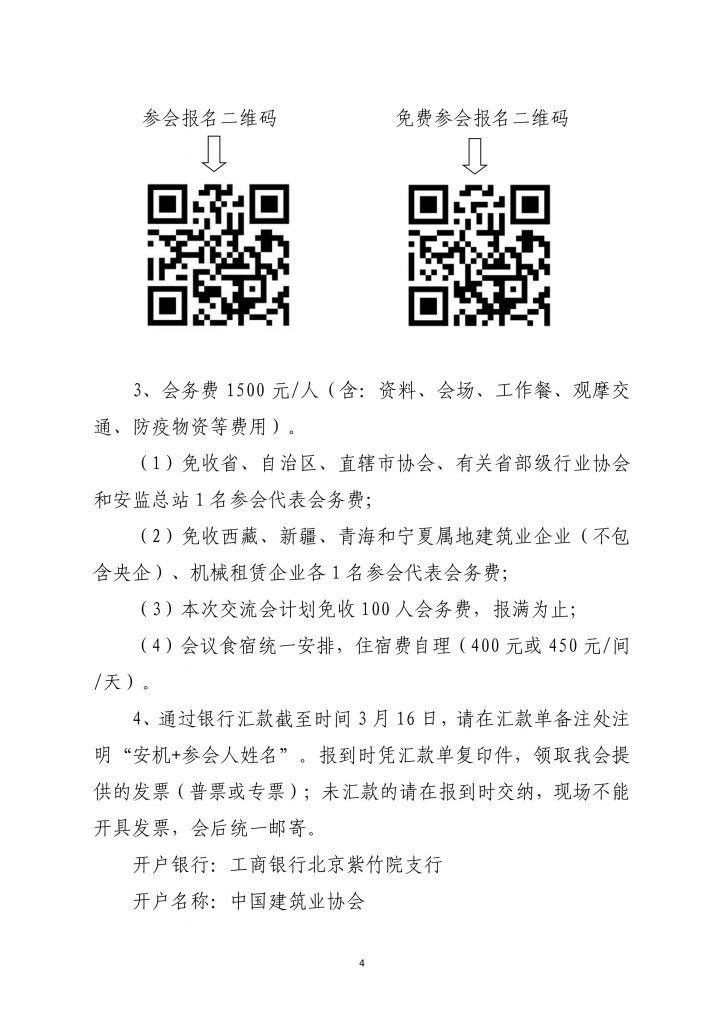 参会报名二维码

免费参会报名二维码

3、会务费 1500 元/人（含：资料、会场、工作餐、观摩交通、防疫物资等费用）。

（1）免收省、自治区、直辖市协会、有关省部级行业协会和安监总站 1 名参会代表会务费；

（2）免收西藏、新疆、青海和宁夏属地建筑业企业（不包含央企）、机械租赁企业各 1 名参会代表会务费；

（3）本次交流会计划免收 100 人会务费，报满为止；

（4）会议食宿统一安排，住宿费自理（400 元或 450 元/间/天）。

4、通过银行汇款截至时间 3 月 16 日，请在汇款单备注处注明“安机+参会人姓名”。报到时凭汇款单复印件，领取我会提供的发票（普票或专票）；未汇款的请在报到时交纳，现场不能开具发票，会后统一邮寄。

开户银行：工商银行北京紫竹院支行

开户名称：中国建筑业协会

4